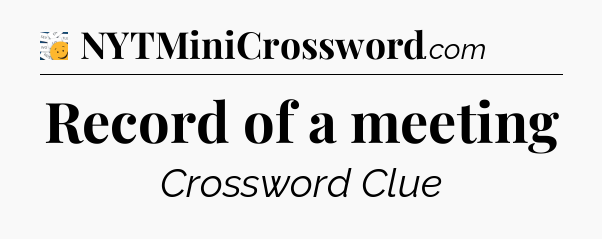 NYTMiniCrossword.com

Record of a meeting

Crossword Clue